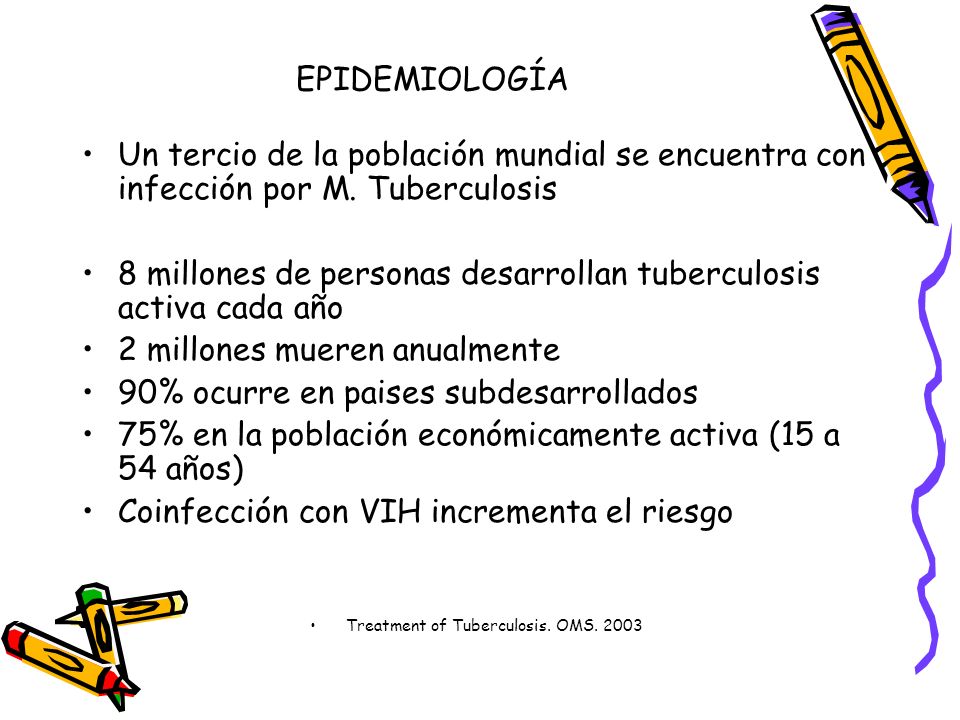 EPIDEMIOLOGÍA

• Un tercio de la población mundial se encuentra con infección por M. Tuberculosis

• 8 millones de personas desarrollan tuberculosis activa cada año
• 2 millones mueren anualmente
• 90% ocurre en paises subdesarrollados
• 75% en la población económicamente activa (15 a 54 años)
• Coinfección con VIH incrementa el riesgo

• Treatment of Tuberculosis. OMS. 2003